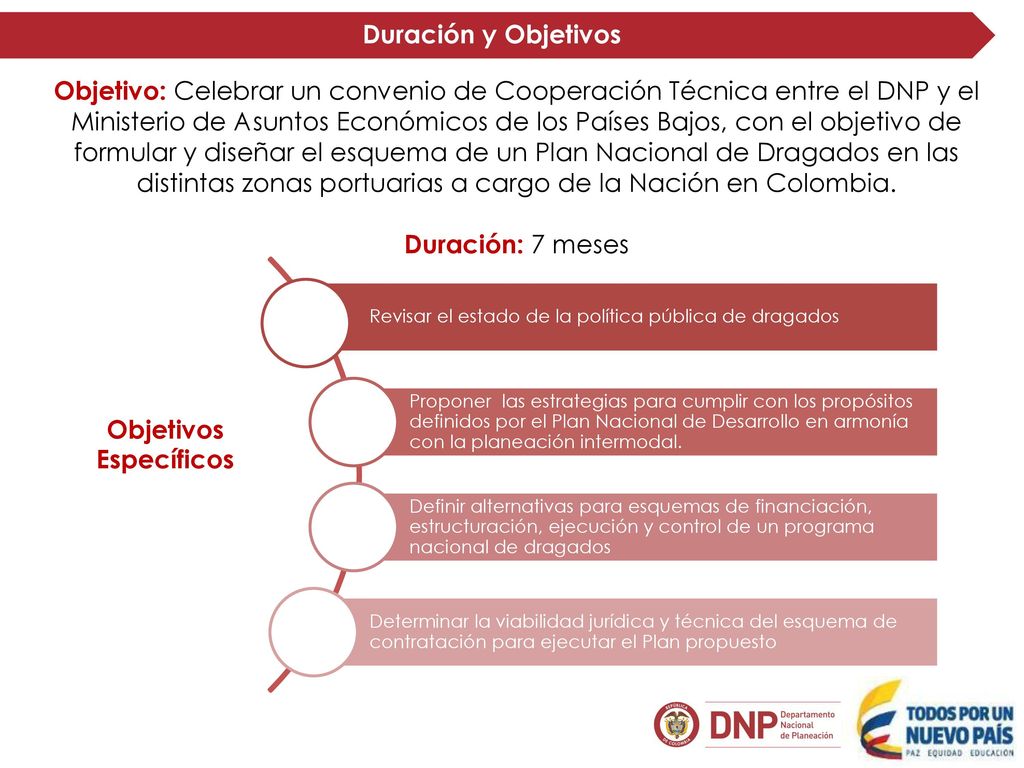 Duración y Objetivos

Objetivo: Celebrar un convenio de Cooperación Técnica entre el DNP y el Ministerio de Asuntos Económicos de los Países Bajos, con el objetivo de formular y diseñar el esquema de un Plan Nacional de Dragados en las distintas zonas portuarias a cargo de la Nación en Colombia.

Duración: 7 meses

Objetivos Específicos

Revisar el estado de la política pública de dragados

Proponer las estrategias para cumplir con los propósitos definidos por el Plan Nacional de Desarrollo en armonía con la planeación intermodal.

Definir alternativas para esquemas de financiación, estructuración, ejecución y control de un programa nacional de dragados

Determinar la viabilidad jurídica y técnica del esquema de contratación para ejecutar el Plan propuesto

REPÚBLICA DE COLOMBIA

DNP Departamento Nacional de Planeación

TODOS POR UN NUEVO PAÍS
PAZ EQUIDAD EDUCACIÓN